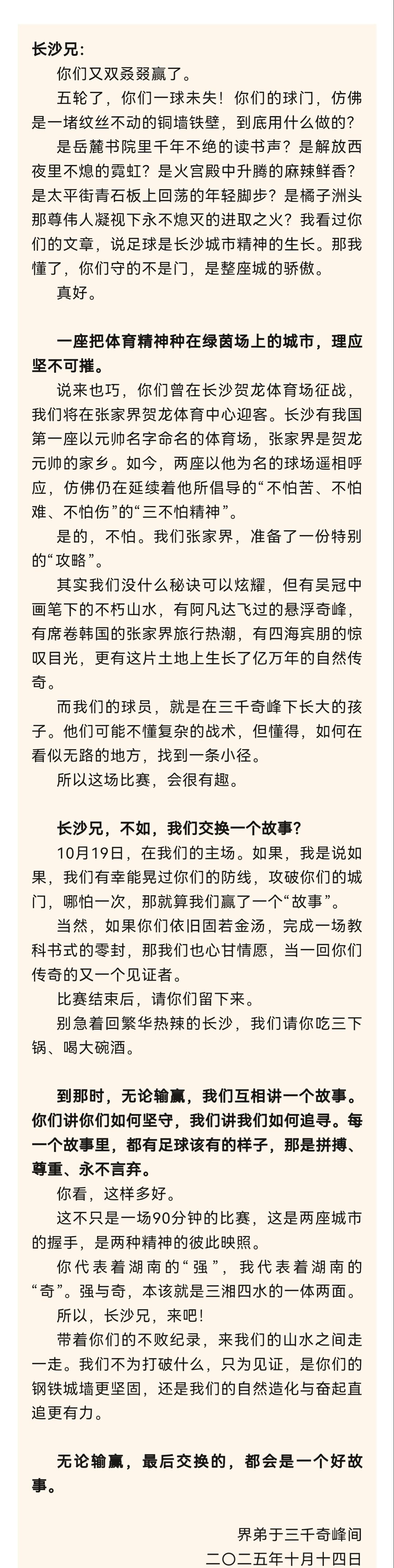 长沙兄：

你们又双叒叕赢了。

五轮了，你们一球未失！你们的球门，仿佛是一堵纹丝不动的铜墙铁壁，到底用什么做的？

是岳麓书院里千年不绝的读书声？是解放西夜里不熄的霓虹？是火宫殿中升腾的麻辣鲜香？是太平街青石板上回荡的年轻脚步？是橘子洲头那尊伟人凝视下永不熄灭的进取之火？我看过你们的文章，说足球是长沙城市精神的生长。那我懂了，你们守的不是门，是整座城的骄傲。

真好。

一座把体育精神种在绿茵场上的城市，理应坚不可摧。

说来也巧，你们曾在长沙贺龙体育场征战，我们将在张家界贺龙体育中心迎客。长沙有我国第一座以元帅名字命名的体育场，张家界是贺龙元帅的家乡。如今，两座以他为名的球场遥相呼应，仿佛仍在延续着他所倡导的“不怕苦、不怕难、不怕伤”的“三不怕精神”。

是的，不怕。我们张家界，准备了一份特别的“攻略”。

其实我们没什么秘诀可以炫耀，但有吴冠中画笔下的不朽山水，有阿凡达飞过的悬浮奇峰，有席卷韩国的张家界旅行热潮，有四海宾朋的惊叹目光，更有这片土地上生长了亿万年的自然传奇。

而我们的球员，就是在三千奇峰下长大的孩子。他们可能不懂复杂的战术，但懂得，如何在看似无路的地方，找到一条小径。

所以这场比赛，会很有趣。

长沙兄，不如，我们交换一个故事？

10月19日，在我们的主场。如果，我是说如果，我们有幸能晃过你们的防线，攻破你们的城门，哪怕一次，那就算我们赢了一个“故事”。

当然，如果你们依旧固若金汤，完成一场教科书式的零封，那我们也心甘情愿，当一回你们传奇的又一个见证者。

比赛结束后，请你们留下来。

别急着回繁华热辣的长沙，我们请你吃三下锅、喝大碗酒。

到那时，无论输赢，我们互相讲一个故事。你们讲你们如何坚守，我们讲我们如何追寻。每一个故事里，都有足球该有的样子，那是拼搏、尊重、永不言弃。

你看，这样多好。

这不只是一场90分钟的比赛，这是两座城市的握手，是两种精神的彼此映照。

你代表着湖南的“强”，我代表着湖南的“奇”。强与奇，本该就是三湘四水的一体两面。

所以，长沙兄，来吧！

带着你们的不败纪录，来我们的山水之间走一走。我们不为打破什么，只为见证，是你们的钢铁城墙更坚固，还是我们的自然造化与奋起直追更有力。

无论输赢，最后交换的，都会是一个好故事。

界弟于三千奇峰间
二〇二五年十月十四日